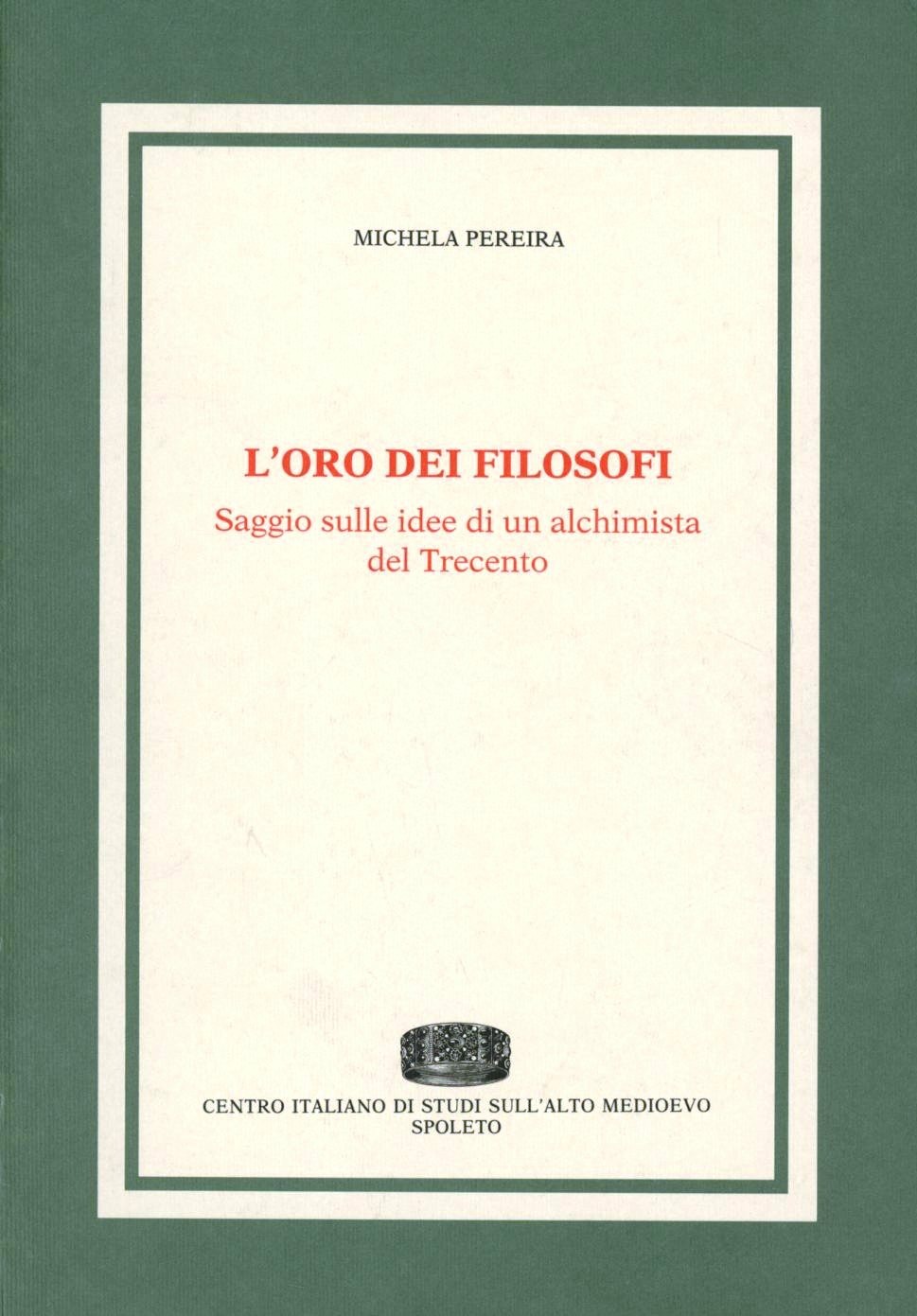 MICHELA PEREIRA

L'ORO DEI FILOSOFI

Saggio sulle idee di un alchimista del Trecento

CENTRO ITALIANO DI STUDI SULL'ALTO MEDIOEVO
SPOLETO